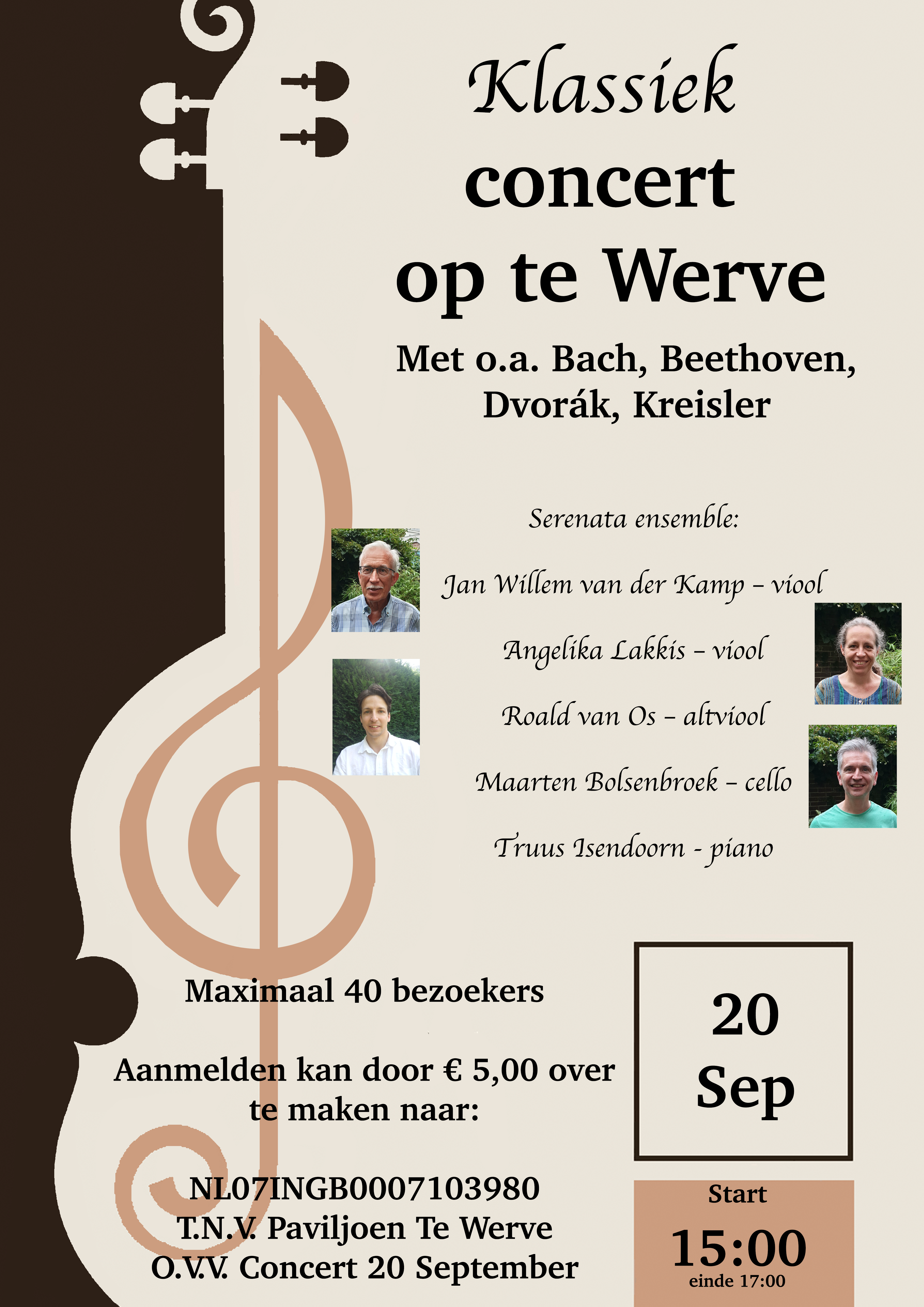 Klassiek concert op te Werve

Met o.a. Bach, Beethoven, Dvorák, Kreisler

Serenata ensemble:

Jan Willem van der Kamp – viool

Angelika Lakkis – viool

Roald van Os – altviool

Maarten Bolsenbroek – cello

Truus Isendoorn - piano

Maximaal 40 bezoekers

Aanmelden kan door € 5,00 over te maken naar:

NL07INGB0007103980
T.N.V. Paviljoen Te Werve
O.V.V. Concert 20 September

20 Sep

Start
15:00
einde 17:00